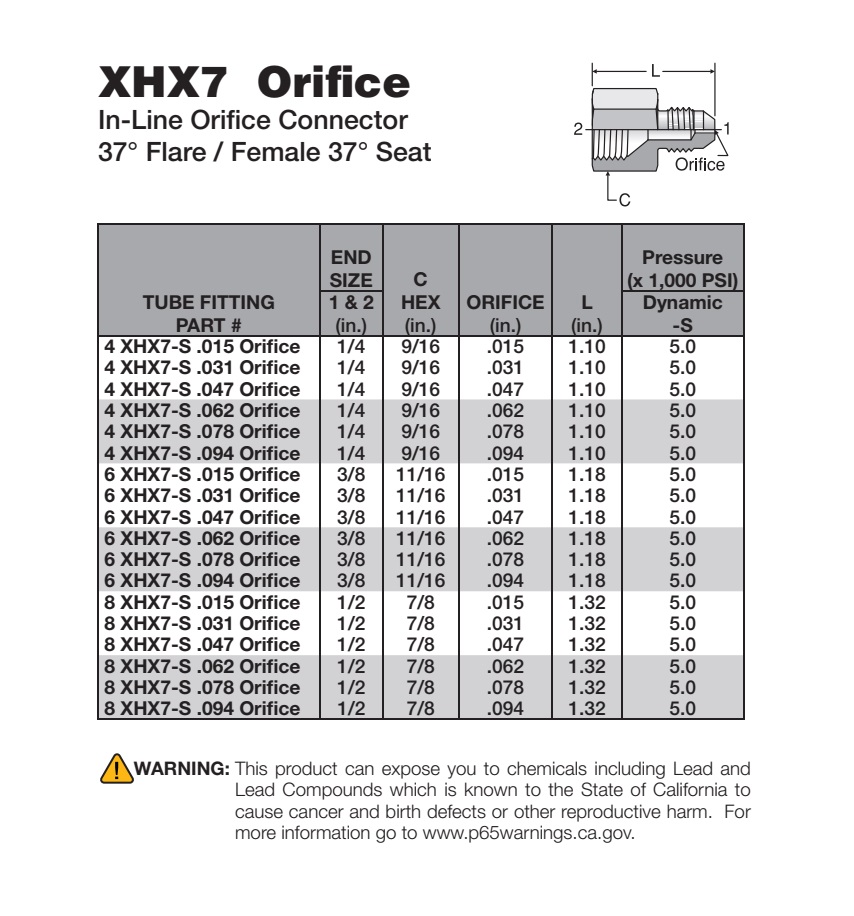 XHX7 Orifice
In-Line Orifice Connector
37° Flare / Female 37° Seat

L
2
1
Orifice
C

| TUBE FITTING PART # | END SIZE 1 & 2 (in.) | C HEX (in.) | ORIFICE (in.) | L (in.) | Pressure (x 1,000 PSI) Dynamic -S |
|---|---|---|---|---|---|
| 4 XHX7-S .015 Orifice | 1/4 | 9/16 | .015 | 1.10 | 5.0 |
| 4 XHX7-S .031 Orifice | 1/4 | 9/16 | .031 | 1.10 | 5.0 |
| 4 XHX7-S .047 Orifice | 1/4 | 9/16 | .047 | 1.10 | 5.0 |
| 4 XHX7-S .062 Orifice | 1/4 | 9/16 | .062 | 1.10 | 5.0 |
| 4 XHX7-S .078 Orifice | 1/4 | 9/16 | .078 | 1.10 | 5.0 |
| 4 XHX7-S .094 Orifice | 1/4 | 9/16 | .094 | 1.10 | 5.0 |
| 6 XHX7-S .015 Orifice | 3/8 | 11/16 | .015 | 1.18 | 5.0 |
| 6 XHX7-S .031 Orifice | 3/8 | 11/16 | .031 | 1.18 | 5.0 |
| 6 XHX7-S .047 Orifice | 3/8 | 11/16 | .047 | 1.18 | 5.0 |
| 6 XHX7-S .062 Orifice | 3/8 | 11/16 | .062 | 1.18 | 5.0 |
| 6 XHX7-S .078 Orifice | 3/8 | 11/16 | .078 | 1.18 | 5.0 |
| 6 XHX7-S .094 Orifice | 3/8 | 11/16 | .094 | 1.18 | 5.0 |
| 8 XHX7-S .015 Orifice | 1/2 | 7/8 | .015 | 1.32 | 5.0 |
| 8 XHX7-S .031 Orifice | 1/2 | 7/8 | .031 | 1.32 | 5.0 |
| 8 XHX7-S .047 Orifice | 1/2 | 7/8 | .047 | 1.32 | 5.0 |
| 8 XHX7-S .062 Orifice | 1/2 | 7/8 | .062 | 1.32 | 5.0 |
| 8 XHX7-S .078 Orifice | 1/2 | 7/8 | .078 | 1.32 | 5.0 |
| 8 XHX7-S .094 Orifice | 1/2 | 7/8 | .094 | 1.32 | 5.0 |

WARNING: This product can expose you to chemicals including Lead and Lead Compounds which is known to the State of California to cause cancer and birth defects or other reproductive harm. For more information go to www.p65warnings.ca.gov.